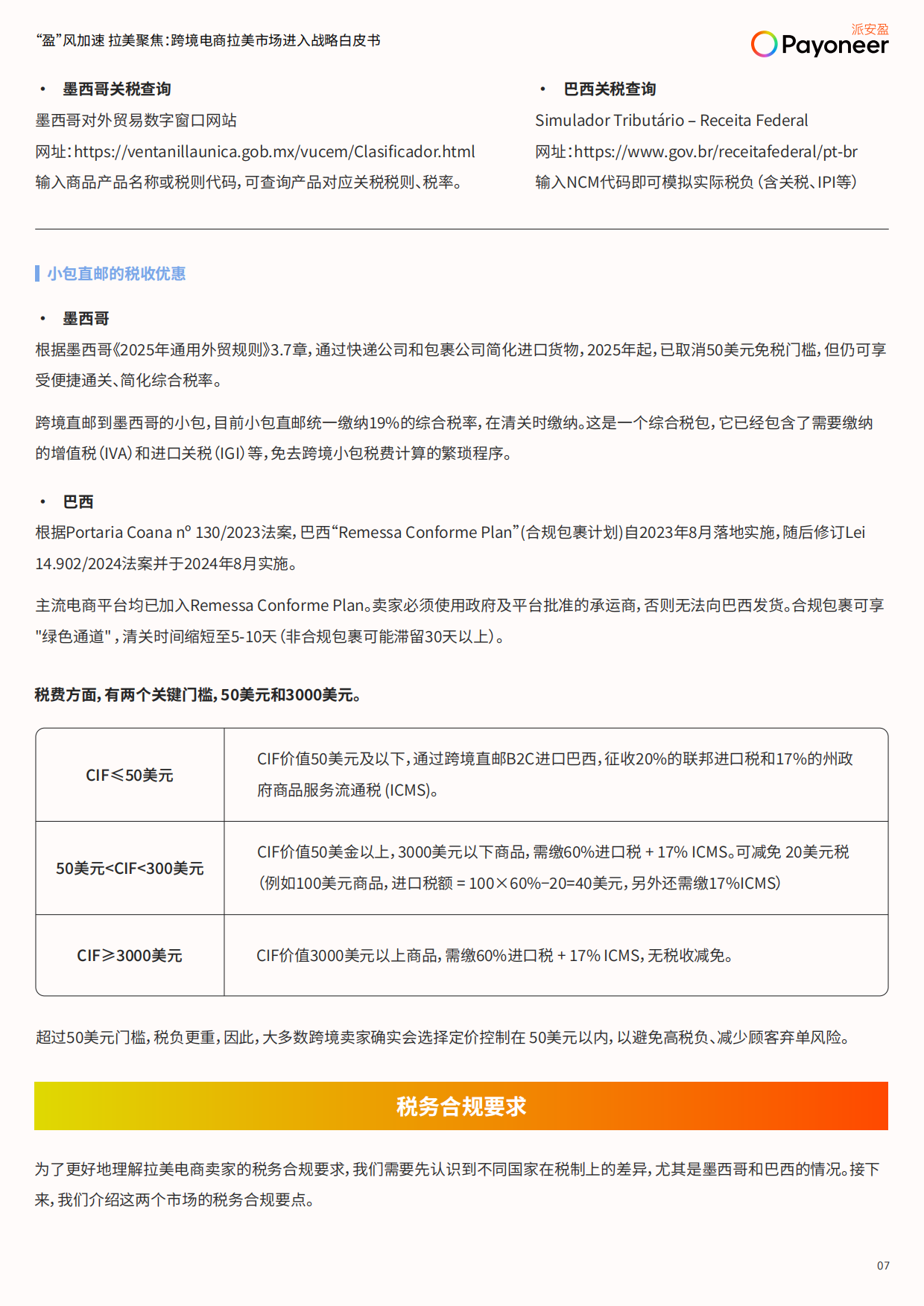 “盈”风加速 拉美聚焦：跨境电商拉美市场进入战略白皮书

派安盈
Payoneer

• 墨西哥关税查询
墨西哥对外贸易数字窗口网站
网址：https://ventanillaunica.gob.mx/vucem/Clasificador.html
输入商品产品名称或税则代码，可查询产品对应关税税则、税率。

• 巴西关税查询
Simulador Tributário – Receita Federal
网址：https://www.gov.br/receitafederal/pt-br
输入NCM代码即可模拟实际税负（含关税、IPI等）

小包直邮的税收优惠

• 墨西哥
根据墨西哥《2025年通用外贸规则》3.7章，通过快递公司和包裹公司简化进口货物，2025年起，已取消50美元免税门槛，但仍可享受便捷通关、简化综合税率。

跨境直邮到墨西哥的小包，目前小包直邮统一缴纳19%的综合税率，在清关时缴纳。这是一个综合税包，它已经包含了需要缴纳的增值税（IVA）和进口关税（IGI）等，免去跨境小包税费计算的繁琐程序。

• 巴西
根据Portaria Coana nº 130/2023法案，巴西“Remessa Conforme Plan”（合规包裹计划）自2023年8月落地实施，随后修订Lei 14.902/2024法案并于2024年8月实施。

主流电商平台均已加入Remessa Conforme Plan。卖家必须使用政府及平台批准的承运商，否则无法向巴西发货。合规包裹可享"绿色通道"，清关时间缩短至5-10天（非合规包裹可能滞留30天以上）。

税费方面，有两个关键门槛，50美元和3000美元。

| CIF≤50美元 | CIF价值50美元及以下，通过跨境直邮B2C进口巴西，征收20%的联邦进口税和17%的州政府商品服务流通税（ICMS）。 |
|---|---|
| 50美元<CIF<300美元 | CIF价值50美金以上，3000美元以下商品，需缴60%进口税 + 17% ICMS。可减免 20美元税（例如100美元商品，进口税额 = 100×60%−20=40美元，另外还需缴17%ICMS） |
| CIF≥3000美元 | CIF价值3000美元以上商品，需缴60%进口税 + 17% ICMS，无税收减免。 |

超过50美元门槛，税负更重，因此，大多数跨境卖家确实会选择定价控制在 50美元以内，以避免高税负、减少顾客弃单风险。

税务合规要求

为了更好地理解拉美电商卖家的税务合规要求，我们需要先认识到不同国家在税制上的差异，尤其是墨西哥和巴西的情况。接下来，我们介绍这两个市场的税务合规要点。

07